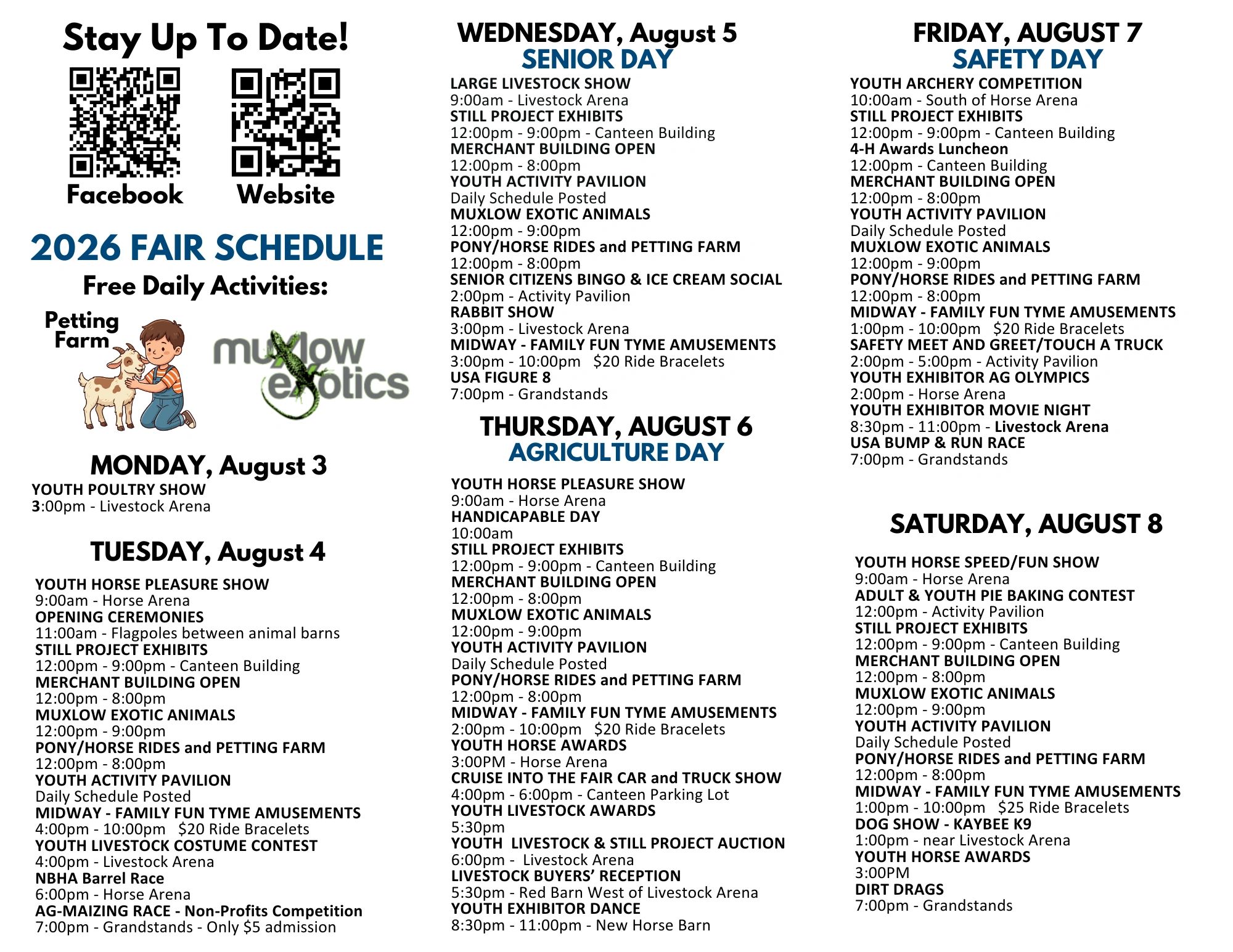 Stay Up To Date!

Facebook
Website

2026 FAIR SCHEDULE

Free Daily Activities:

Petting Farm

muxlow exotics

MONDAY, August 3

YOUTH POULTRY SHOW
3:00pm - Livestock Arena

TUESDAY, August 4

YOUTH HORSE PLEASURE SHOW
9:00am - Horse Arena
OPENING CEREMONIES
11:00am - Flagpoles between animal barns
STILL PROJECT EXHIBITS
12:00pm - 9:00pm - Canteen Building
MERCHANT BUILDING OPEN
12:00pm - 8:00pm
MUXLOW EXOTIC ANIMALS
12:00pm - 9:00pm
PONY/HORSE RIDES and PETTING FARM
12:00pm - 8:00pm
YOUTH ACTIVITY PAVILION
Daily Schedule Posted
MIDWAY - FAMILY FUN TYME AMUSEMENTS
4:00pm - 10:00pm $20 Ride Bracelets
YOUTH LIVESTOCK COSTUME CONTEST
4:00pm - Livestock Arena
NBHA Barrel Race
6:00pm - Horse Arena
AG-MAIZING RACE - Non-Profits Competition
7:00pm - Grandstands - Only $5 admission

WEDNESDAY, August 5
SENIOR DAY

LARGE LIVESTOCK SHOW
9:00am - Livestock Arena
STILL PROJECT EXHIBITS
12:00pm - 9:00pm - Canteen Building
MERCHANT BUILDING OPEN
12:00pm - 8:00pm
YOUTH ACTIVITY PAVILION
Daily Schedule Posted
MUXLOW EXOTIC ANIMALS
12:00pm - 9:00pm
PONY/HORSE RIDES and PETTING FARM
12:00pm - 8:00pm
SENIOR CITIZENS BINGO & ICE CREAM SOCIAL
2:00pm - Activity Pavilion
RABBIT SHOW
3:00pm - Livestock Arena
MIDWAY - FAMILY FUN TYME AMUSEMENTS
3:00pm - 10:00pm $20 Ride Bracelets
USA FIGURE 8
7:00pm - Grandstands

THURSDAY, AUGUST 6
AGRICULTURE DAY

YOUTH HORSE PLEASURE SHOW
9:00am - Horse Arena
HANDICAPABLE DAY
10:00am
STILL PROJECT EXHIBITS
12:00pm - 9:00pm - Canteen Building
MERCHANT BUILDING OPEN
12:00pm - 8:00pm
MUXLOW EXOTIC ANIMALS
12:00pm - 9:00pm
YOUTH ACTIVITY PAVILION
Daily Schedule Posted
PONY/HORSE RIDES and PETTING FARM
12:00pm - 8:00pm
MIDWAY - FAMILY FUN TYME AMUSEMENTS
2:00pm - 10:00pm $20 Ride Bracelets
YOUTH HORSE AWARDS
3:00PM - Horse Arena
CRUISE INTO THE FAIR CAR and TRUCK SHOW
4:00pm - 6:00pm - Canteen Parking Lot
YOUTH LIVESTOCK AWARDS
5:30pm
YOUTH LIVESTOCK & STILL PROJECT AUCTION
6:00pm - Livestock Arena
LIVESTOCK BUYERS' RECEPTION
5:30pm - Red Barn West of Livestock Arena
YOUTH EXHIBITOR DANCE
8:30pm - 11:00pm - New Horse Barn

FRIDAY, AUGUST 7
SAFETY DAY

YOUTH ARCHERY COMPETITION
10:00am - South of Horse Arena
STILL PROJECT EXHIBITS
12:00pm - 9:00pm - Canteen Building
4-H Awards Luncheon
12:00pm - Canteen Building
MERCHANT BUILDING OPEN
12:00pm - 8:00pm
YOUTH ACTIVITY PAVILION
Daily Schedule Posted
MUXLOW EXOTIC ANIMALS
12:00pm - 9:00pm
PONY/HORSE RIDES and PETTING FARM
12:00pm - 8:00pm
MIDWAY - FAMILY FUN TYME AMUSEMENTS
1:00pm - 10:00pm $20 Ride Bracelets
SAFETY MEET AND GREET/TOUCH A TRUCK
2:00pm - 5:00pm - Activity Pavilion
YOUTH EXHIBITOR AG OLYMPICS
2:00pm - Horse Arena
YOUTH EXHIBITOR MOVIE NIGHT
8:30pm - 11:00pm - Livestock Arena
USA BUMP & RUN RACE
7:00pm - Grandstands

SATURDAY, AUGUST 8

YOUTH HORSE SPEED/FUN SHOW
9:00am - Horse Arena
ADULT & YOUTH PIE BAKING CONTEST
12:00pm - Activity Pavilion
STILL PROJECT EXHIBITS
12:00pm - 9:00pm - Canteen Building
MERCHANT BUILDING OPEN
12:00pm - 8:00pm
MUXLOW EXOTIC ANIMALS
12:00pm - 9:00pm
YOUTH ACTIVITY PAVILION
Daily Schedule Posted
PONY/HORSE RIDES and PETTING FARM
12:00pm - 8:00pm
MIDWAY - FAMILY FUN TYME AMUSEMENTS
1:00pm - 10:00pm $25 Ride Bracelets
DOG SHOW - KAYBEE K9
1:00pm - near Livestock Arena
YOUTH HORSE AWARDS
3:00PM
DIRT DRAGS
7:00pm - Grandstands